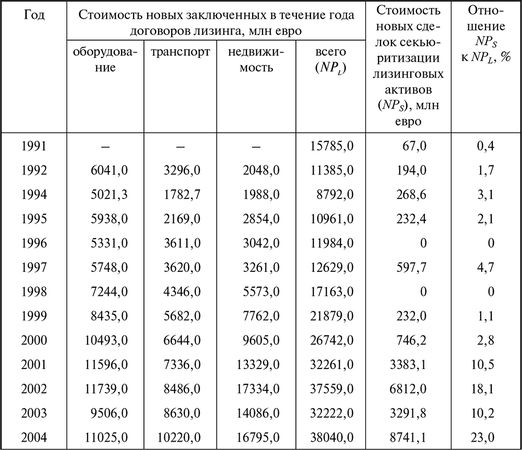 | Год | Стоимость новых заключенных в течение года договоров лизинга, млн евро: оборудование | транспорт | недвижимость | всего ($NP_L$) | Стоимость новых сделок секьюритизации лизинговых активов ($NP_S$), млн евро | Отношение $NP_S$ к $NP_L$, % |
|---|---|---|---|---|---|---|
| 1991 | – | – | – | 15785,0 | 67,0 | 0,4 |
| 1992 | 6041,0 | 3296,0 | 2048,0 | 11385,0 | 194,0 | 1,7 |
| 1994 | 5021,3 | 1782,7 | 1988,0 | 8792,0 | 268,6 | 3,1 |
| 1995 | 5938,0 | 2169,0 | 2854,0 | 10961,0 | 232,4 | 2,1 |
| 1996 | 5331,0 | 3611,0 | 3042,0 | 11984,0 | 0 | 0 |
| 1997 | 5748,0 | 3620,0 | 3261,0 | 12629,0 | 597,7 | 4,7 |
| 1998 | 7244,0 | 4346,0 | 5573,0 | 17163,0 | 0 | 0 |
| 1999 | 8435,0 | 5682,0 | 7762,0 | 21879,0 | 232,0 | 1,1 |
| 2000 | 10493,0 | 6644,0 | 9605,0 | 26742,0 | 746,2 | 2,8 |
| 2001 | 11596,0 | 7336,0 | 13329,0 | 32261,0 | 3383,1 | 10,5 |
| 2002 | 11739,0 | 8486,0 | 17334,0 | 37559,0 | 6812,0 | 18,1 |
| 2003 | 9506,0 | 8630,0 | 14086,0 | 32222,0 | 3291,8 | 10,2 |
| 2004 | 11025,0 | 10220,0 | 16795,0 | 38040,0 | 8741,1 | 23,0 |